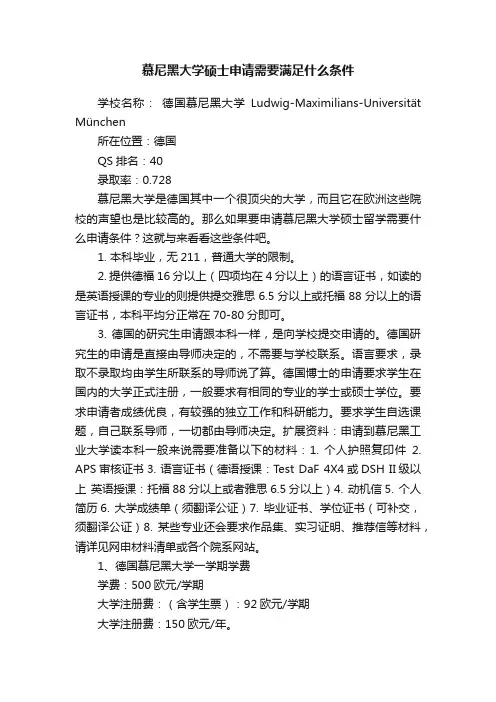 慕尼黑大学硕士申请需要满足什么条件

学校名称： 德国慕尼黑大学 Ludwig-Maximilians-Universität München

所在位置：德国

QS 排名：40

录取率：0.728

慕尼黑大学是德国其中一个很顶尖的大学，而且它在欧洲这些院校的声望也是比较高的。那么如果要申请慕尼黑大学硕士留学需要什么申请条件？这就与来看看这些条件吧。

1. 本科毕业，无 211，普通大学的限制。

2. 提供德福 16 分以上（四项均在 4 分以上）的语言证书，如读的是英语授课的专业的则提供提交雅思 6.5 分以上或托福 88 分以上的语言证书，本科平均分正常在 70-80 分即可。

3. 德国的研究生申请跟本科一样，是向学校提交申请的。德国研究生的申请是直接由导师决定的，不需要与学校联系。语言要求，录取不录取均由学生所联系的导师说了算。德国博士的申请要求学生在国内的大学正式注册，一般要求有相同的专业的学士或硕士学位。要求申请者成绩优良，有较强的独立工作和科研能力。要求学生自选课题，自己联系导师，一切都由导师决定。扩展资料：申请到慕尼黑工业大学读本科一般来说需要准备以下的材料：1. 个人护照复印件 2. APS 审核证书 3. 语言证书（德语授课：Test DaF 4X4 或 DSH II 级以上 英语授课：托福 88 分以上或者雅思 6.5 分以上）4. 动机信 5. 个人简历 6. 大学成绩单（须翻译公证）7. 毕业证书、学位证书（可补交，须翻译公证）8. 某些专业还会要求作品集、实习证明、推荐信等材料，请详见网申材料清单或各个院系网站。

1、德国慕尼黑大学一学期学费

学费：500 欧元/学期

大学注册费：（含学生票）：92 欧元/学期

大学注册费：150 欧元/年。